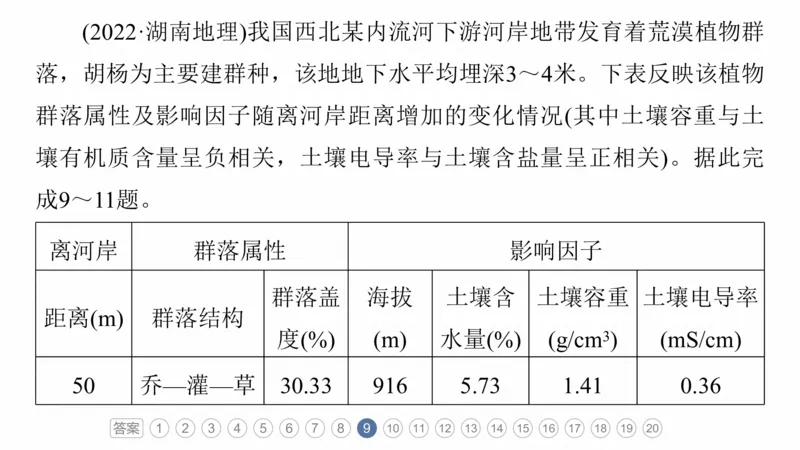 (2022·湖南地理)我国西北某内流河下游河岸地带发育着荒漠植物群落，胡杨为主要建群种，该地地下水平均埋深3～4米。下表反映该植物群落属性及影响因子随离河岸距离增加的变化情况(其中土壤容重与土壤有机质含量呈负相关，土壤电导率与土壤含盐量呈正相关)。据此完成9～11题。

| 离河岸 | 群落属性 | | 影响因子 | | | |
|---|---|---|---|---|---|---|
| 距离(m) | 群落结构 | 群落盖度(%) | 海拔(m) | 土壤含水量(%) | 土壤容重(g/cm$^3$) | 土壤电导率(mS/cm) |
| 50 | 乔—灌—草 | 30.33 | 916 | 5.73 | 1.41 | 0.36 |

答案 1 2 3 4 5 6 7 8 9 10 11 12 13 14 15 16 17 18 19 20